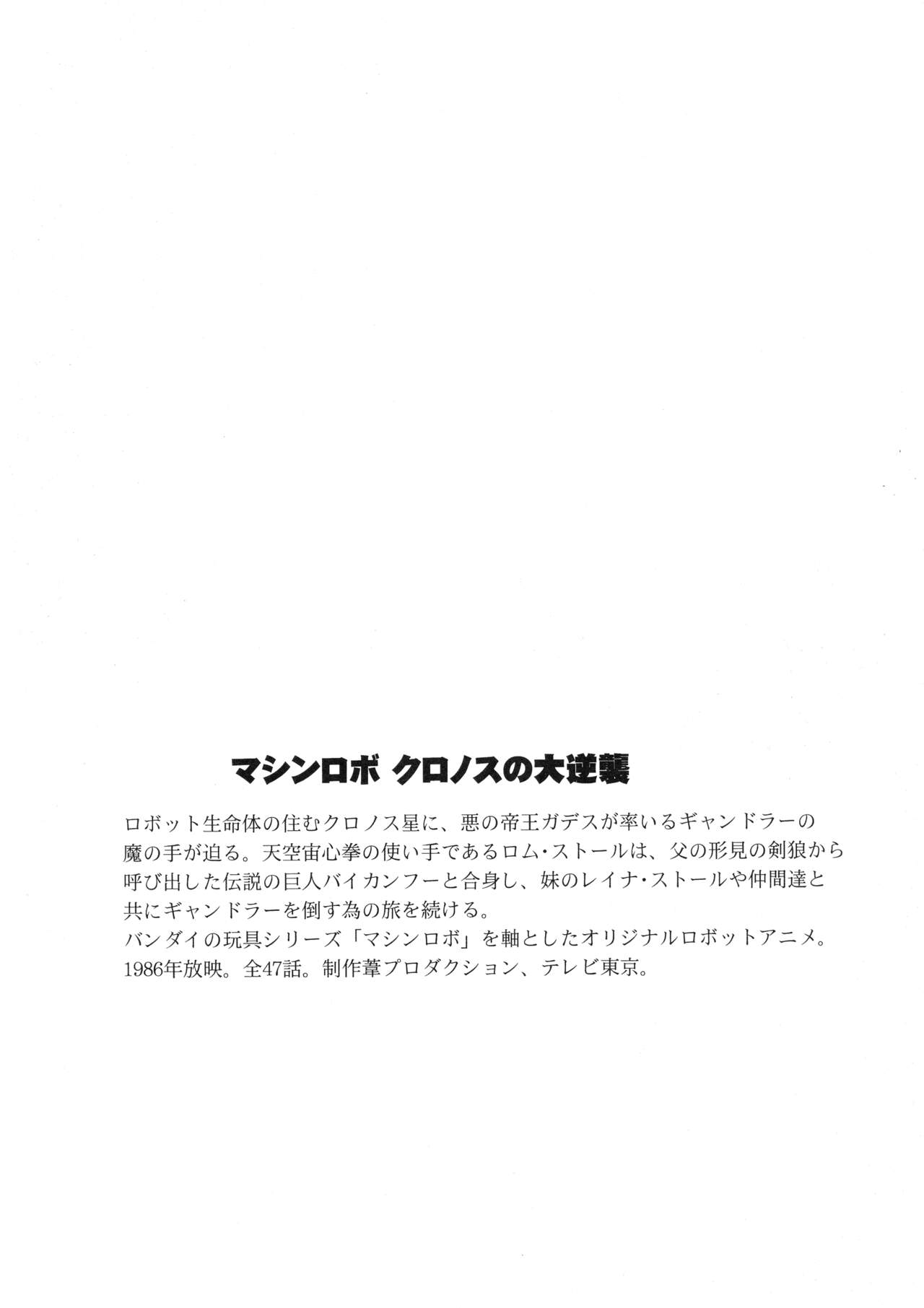 マシンロボ クロノスの大逆襲

ロボット生命体の住むクロノス星に、悪の帝王ガデスが率いるギャンドラーの魔の手が迫る。天空宙心拳の使い手であるロム・ストールは、父の形見の剣狼から呼び出した伝説の巨人バイカンフーと合身し、妹のレイナ・ストールや仲間達と共にギャンドラーを倒す為の旅を続ける。
バンダイの玩具シリーズ「マシンロボ」を軸としたオリジナルロボットアニメ。
1986年放映。全47話。制作葦プロダクション、テレビ東京。